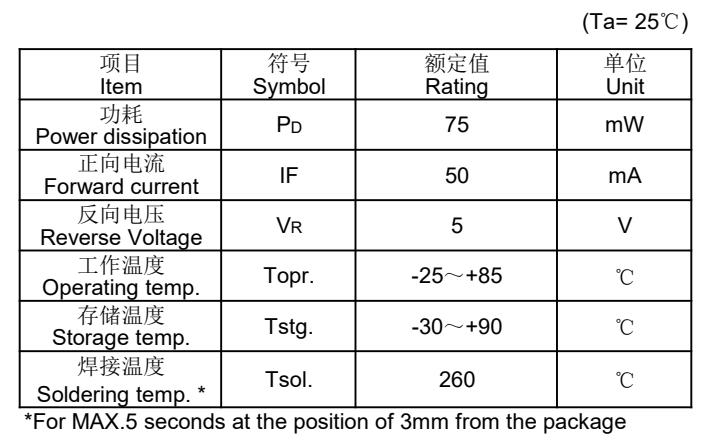 (Ta= 25℃)

| 项目 Item | 符号 Symbol | 额定值 Rating | 单位 Unit |
|---|---|---|---|
| 功耗 Power dissipation | $P_D$ | 75 | mW |
| 正向电流 Forward current | IF | 50 | mA |
| 反向电压 Reverse Voltage | $V_R$ | 5 | V |
| 工作温度 Operating temp. | Topr. | -25～+85 | ℃ |
| 存储温度 Storage temp. | Tstg. | -30～+90 | ℃ |
| 焊接温度 Soldering temp. * | Tsol. | 260 | ℃ |

*For MAX.5 seconds at the position of 3mm from the package